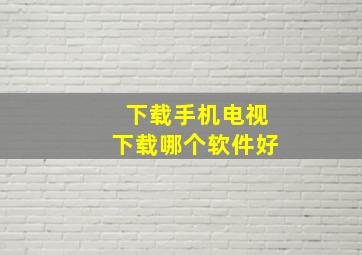 下载手机电视
下载哪个软件好